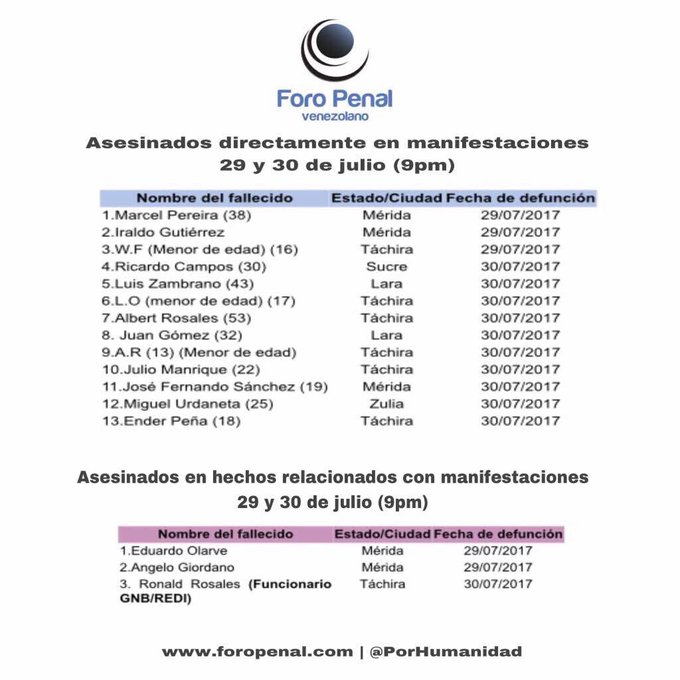 Foro Penal
venezolano

Asesinados directamente en manifestaciones
29 y 30 de julio (9pm)

| Nombre del fallecido | Estado/Ciudad | Fecha de defunción |
|---|---|---|
| 1.Marcel Pereira (38) | Mérida | 29/07/2017 |
| 2.Iraldo Gutiérrez | Mérida | 29/07/2017 |
| 3.W.F (Menor de edad) (16) | Táchira | 29/07/2017 |
| 4.Ricardo Campos (30) | Sucre | 30/07/2017 |
| 5.Luis Zambrano (43) | Lara | 30/07/2017 |
| 6.L.O (menor de edad) (17) | Táchira | 30/07/2017 |
| 7.Albert Rosales (53) | Táchira | 30/07/2017 |
| 8. Juan Gómez (32) | Lara | 30/07/2017 |
| 9.A.R (13) (Menor de edad) | Táchira | 30/07/2017 |
| 10.Julio Manrique (22) | Táchira | 30/07/2017 |
| 11.José Fernando Sánchez (19) | Mérida | 30/07/2017 |
| 12.Miguel Urdaneta (25) | Zulia | 30/07/2017 |
| 13.Ender Peña (18) | Táchira | 30/07/2017 |

Asesinados en hechos relacionados con manifestaciones
29 y 30 de julio (9pm)

| Nombre del fallecido | Estado/Ciudad | Fecha de defunción |
|---|---|---|
| 1.Eduardo Olarve | Mérida | 29/07/2017 |
| 2.Angelo Giordano | Mérida | 29/07/2017 |
| 3. Ronald Rosales (Funcionario GNB/REDI) | Táchira | 30/07/2017 |

www.foropenal.com | @PorHumanidad